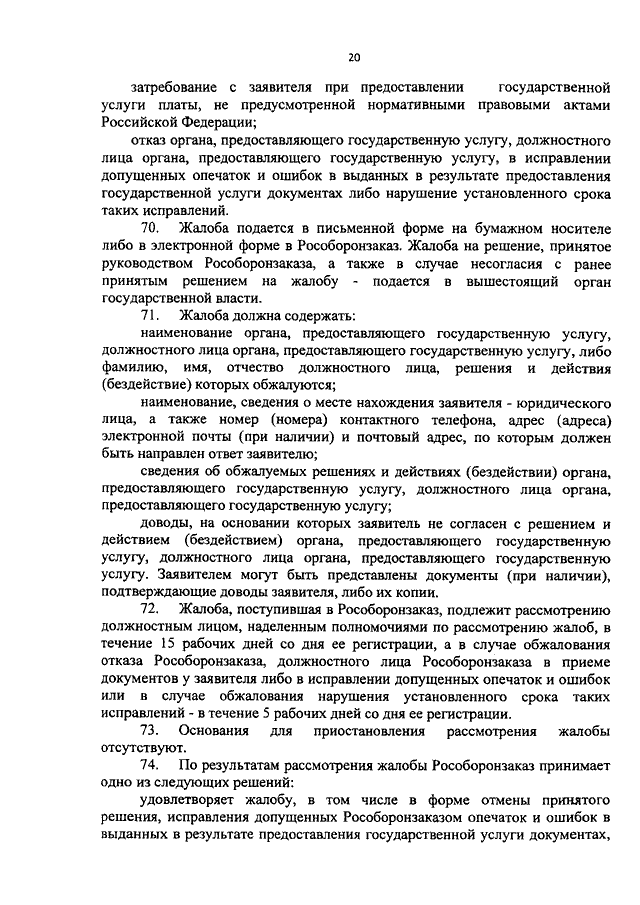 20

затребование с заявителя при предоставлении государственной услуги платы, не предусмотренной нормативными правовыми актами Российской Федерации;

отказ органа, предоставляющего государственную услугу, должностного лица органа, предоставляющего государственную услугу, в исправлении допущенных опечаток и ошибок в выданных в результате предоставления государственной услуги документах либо нарушение установленного срока таких исправлений.

70. Жалоба подается в письменной форме на бумажном носителе либо в электронной форме в Рособоронзаказ. Жалоба на решение, принятое руководством Рособоронзаказа, а также в случае несогласия с ранее принятым решением на жалобу - подается в вышестоящий орган государственной власти.

71. Жалоба должна содержать:

наименование органа, предоставляющего государственную услугу, должностного лица органа, предоставляющего государственную услугу, либо фамилию, имя, отчество должностного лица, решения и действия (бездействие) которых обжалуются;

наименование, сведения о месте нахождения заявителя - юридического лица, а также номер (номера) контактного телефона, адрес (адреса) электронной почты (при наличии) и почтовый адрес, по которым должен быть направлен ответ заявителю;

сведения об обжалуемых решениях и действиях (бездействии) органа, предоставляющего государственную услугу, должностного лица органа, предоставляющего государственную услугу;

доводы, на основании которых заявитель не согласен с решением и действием (бездействием) органа, предоставляющего государственную услугу, должностного лица органа, предоставляющего государственную услугу. Заявителем могут быть представлены документы (при наличии), подтверждающие доводы заявителя, либо их копии.

72. Жалоба, поступившая в Рособоронзаказ, подлежит рассмотрению должностным лицом, наделенным полномочиями по рассмотрению жалоб, в течение 15 рабочих дней со дня ее регистрации, а в случае обжалования отказа Рособоронзаказа, должностного лица Рособоронзаказа в приеме документов у заявителя либо в исправлении допущенных опечаток и ошибок или в случае обжалования нарушения установленного срока таких исправлений - в течение 5 рабочих дней со дня ее регистрации.

73. Основания для приостановления рассмотрения жалобы отсутствуют.

74. По результатам рассмотрения жалобы Рособоронзаказ принимает одно из следующих решений:

удовлетворяет жалобу, в том числе в форме отмены принятого решения, исправления допущенных Рособоронзаказом опечаток и ошибок в выданных в результате предоставления государственной услуги документах,